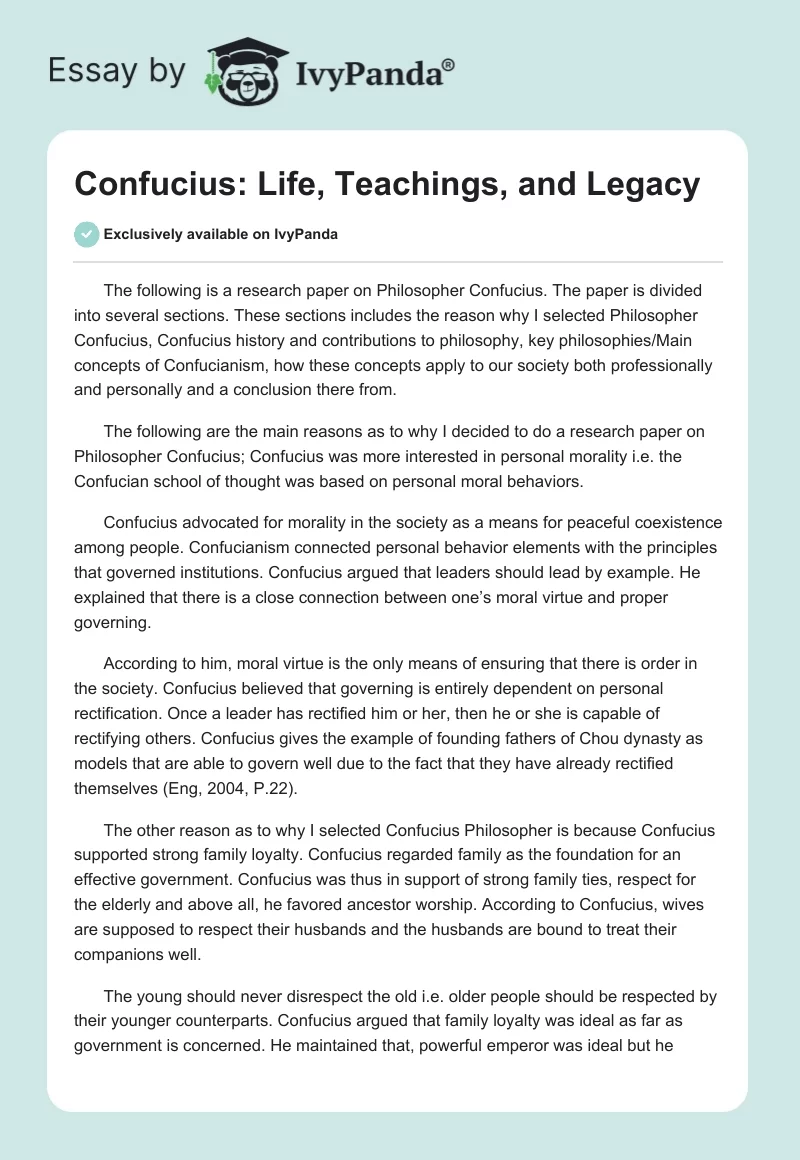 Essay by IvyPanda®

Confucius: Life, Teachings, and Legacy

Exclusively available on IvyPanda

The following is a research paper on Philosopher Confucius. The paper is divided into several sections. These sections includes the reason why I selected Philosopher Confucius, Confucius history and contributions to philosophy, key philosophies/Main concepts of Confucianism, how these concepts apply to our society both professionally and personally and a conclusion there from.

The following are the main reasons as to why I decided to do a research paper on Philosopher Confucius; Confucius was more interested in personal morality i.e. the Confucian school of thought was based on personal moral behaviors.

Confucius advocated for morality in the society as a means for peaceful coexistence among people. Confucianism connected personal behavior elements with the principles that governed institutions. Confucius argued that leaders should lead by example. He explained that there is a close connection between one's moral virtue and proper governing.

According to him, moral virtue is the only means of ensuring that there is order in the society. Confucius believed that governing is entirely dependent on personal rectification. Once a leader has rectified him or her, then he or she is capable of rectifying others. Confucius gives the example of founding fathers of Chou dynasty as models that are able to govern well due to the fact that they have already rectified themselves (Eng, 2004, P.22).

The other reason as to why I selected Confucius Philosopher is because Confucius supported strong family loyalty. Confucius regarded family as the foundation for an effective government. Confucius was thus in support of strong family ties, respect for the elderly and above all, he favored ancestor worship. According to Confucius, wives are supposed to respect their husbands and the husbands are bound to treat their companions well.

The young should never disrespect the old i.e. older people should be respected by their younger counterparts. Confucius argued that family loyalty was ideal as far as government is concerned. He maintained that, powerful emperor was ideal but he